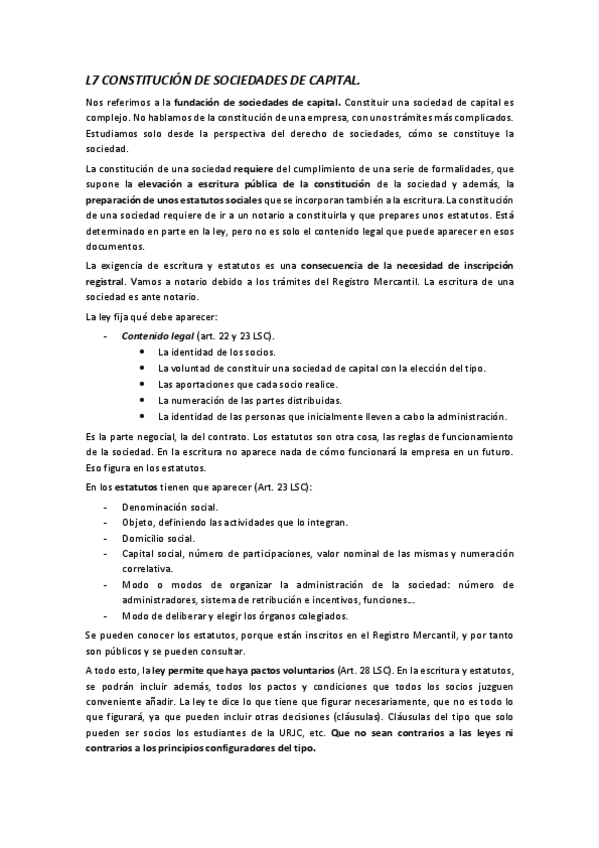 L7 CONSTITUCIÓN DE SOCIEDADES DE CAPITAL.

Nos referimos a la fundación de sociedades de capital. Constituir una sociedad de capital es complejo. No hablamos de la constitución de una empresa, con unos trámites más complicados. Estudiamos solo desde la perspectiva del derecho de sociedades, cómo se constituye la sociedad.

La constitución de una sociedad requiere del cumplimiento de una serie de formalidades, que supone la elevación a escritura pública de la constitución de la sociedad y además, la preparación de unos estatutos sociales que se incorporan también a la escritura. La constitución de una sociedad requiere de ir a un notario a constituirla y que prepares unos estatutos. Está determinado en parte en la ley, pero no es solo el contenido legal que puede aparecer en esos documentos.

La exigencia de escritura y estatutos es una consecuencia de la necesidad de inscripción registral. Vamos a notario debido a los trámites del Registro Mercantil. La escritura de una sociedad es ante notario.

La ley fija qué debe aparecer:

- Contenido legal (art. 22 y 23 LSC).
  • La identidad de los socios.
  • La voluntad de constituir una sociedad de capital con la elección del tipo.
  • Las aportaciones que cada socio realice.
  • La numeración de las partes distribuidas.
  • La identidad de las personas que inicialmente lleven a cabo la administración.

Es la parte negocial, la del contrato. Los estatutos son otra cosa, las reglas de funcionamiento de la sociedad. En la escritura no aparece nada de cómo funcionará la empresa en un futuro. Eso figura en los estatutos.

En los estatutos tienen que aparecer (Art. 23 LSC):

- Denominación social.
- Objeto, definiendo las actividades que lo integran.
- Domicilio social.
- Capital social, número de participaciones, valor nominal de las mismas y numeración correlativa.
- Modo o modos de organizar la administración de la sociedad: número de administradores, sistema de retribución e incentivos, funciones...
- Modo de deliberar y elegir los órganos colegiados.

Se pueden conocer los estatutos, porque están inscritos en el Registro Mercantil, y por tanto son públicos y se pueden consultar.

A todo esto, la ley permite que haya pactos voluntarios (Art. 28 LSC). En la escritura y estatutos, se podrán incluir además, todos los pactos y condiciones que todos los socios juzguen conveniente añadir. La ley te dice lo que tiene que figurar necesariamente, que no es todo lo que figurará, ya que pueden incluir otras decisiones (cláusulas). Cláusulas del tipo que solo pueden ser socios los estudiantes de la URJC, etc. Que no sean contrarios a las leyes ni contrarios a los principios configuradores del tipo.